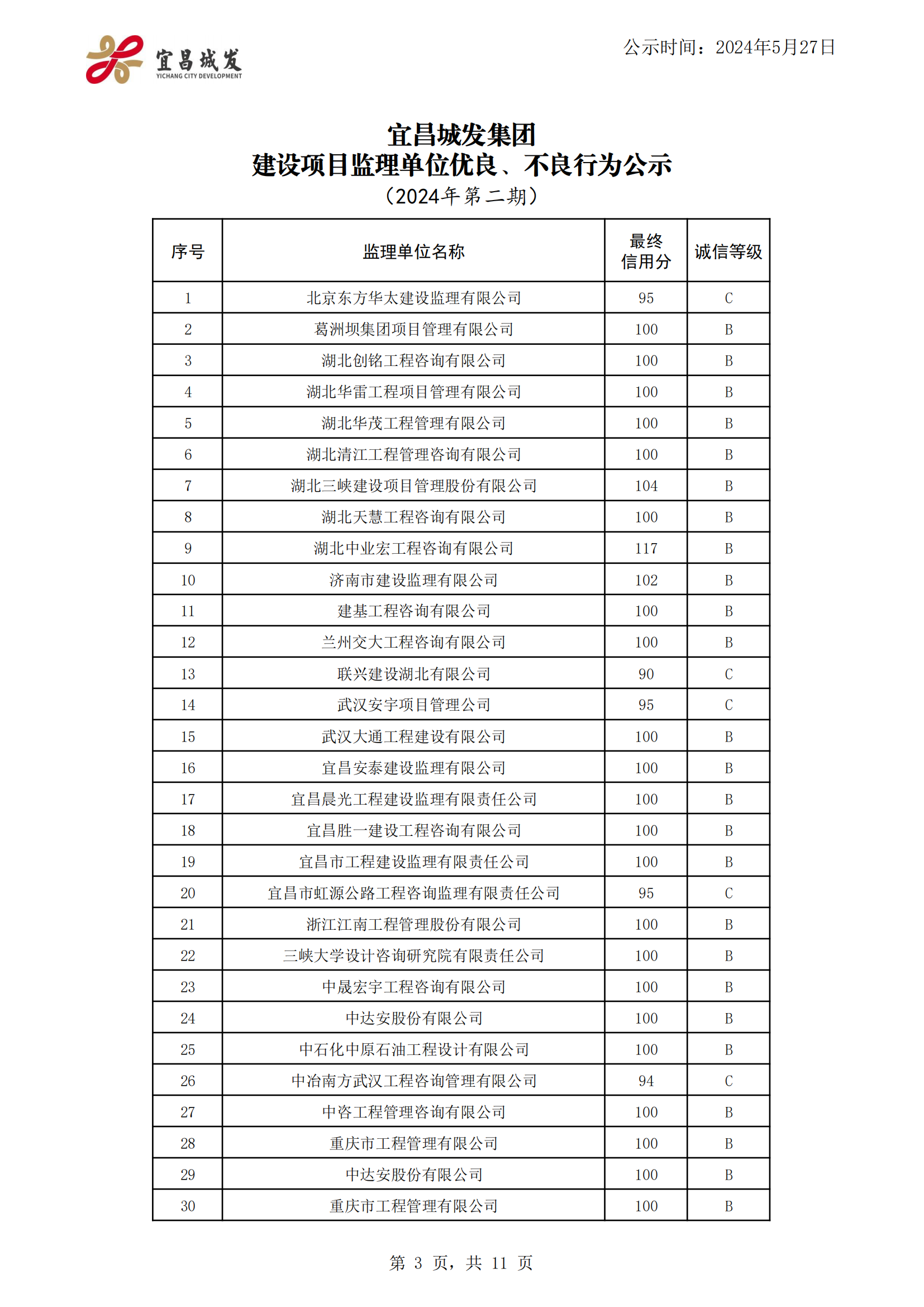 宜昌城发
YICHANG CITY DEVELOPMENT

公示时间：2024年5月27日

宜昌城发集团
建设项目监理单位优良、不良行为公示
（2024年第二期）

| 序号 | 监理单位名称 | 最终信用分 | 诚信等级 |
|---|---|---|---|
| 1 | 北京东方华太建设监理有限公司 | 95 | C |
| 2 | 葛洲坝集团项目管理有限公司 | 100 | B |
| 3 | 湖北创铭工程咨询有限公司 | 100 | B |
| 4 | 湖北华雷工程项目管理有限公司 | 100 | B |
| 5 | 湖北华茂工程管理有限公司 | 100 | B |
| 6 | 湖北清江工程管理咨询有限公司 | 100 | B |
| 7 | 湖北三峡建设项目管理股份有限公司 | 104 | B |
| 8 | 湖北天慧工程咨询有限公司 | 100 | B |
| 9 | 湖北中业宏工程咨询有限公司 | 117 | B |
| 10 | 济南市建设监理有限公司 | 102 | B |
| 11 | 建基工程咨询有限公司 | 100 | B |
| 12 | 兰州交大工程咨询有限公司 | 100 | B |
| 13 | 联兴建设湖北有限公司 | 90 | C |
| 14 | 武汉安宇项目管理公司 | 95 | C |
| 15 | 武汉大通工程建设有限公司 | 100 | B |
| 16 | 宜昌安泰建设监理有限公司 | 100 | B |
| 17 | 宜昌晨光工程建设监理有限责任公司 | 100 | B |
| 18 | 宜昌胜一建设工程咨询有限公司 | 100 | B |
| 19 | 宜昌市工程建设监理有限责任公司 | 100 | B |
| 20 | 宜昌市虹源公路工程咨询监理有限责任公司 | 95 | C |
| 21 | 浙江江南工程管理股份有限公司 | 100 | B |
| 22 | 三峡大学设计咨询研究院有限责任公司 | 100 | B |
| 23 | 中晟宏宇工程咨询有限公司 | 100 | B |
| 24 | 中达安股份有限公司 | 100 | B |
| 25 | 中石化中原石油工程设计有限公司 | 100 | B |
| 26 | 中冶南方武汉工程咨询管理有限公司 | 94 | C |
| 27 | 中咨工程管理咨询有限公司 | 100 | B |
| 28 | 重庆市工程管理有限公司 | 100 | B |
| 29 | 中达安股份有限公司 | 100 | B |
| 30 | 重庆市工程管理有限公司 | 100 | B |

第 3 页，共 11 页